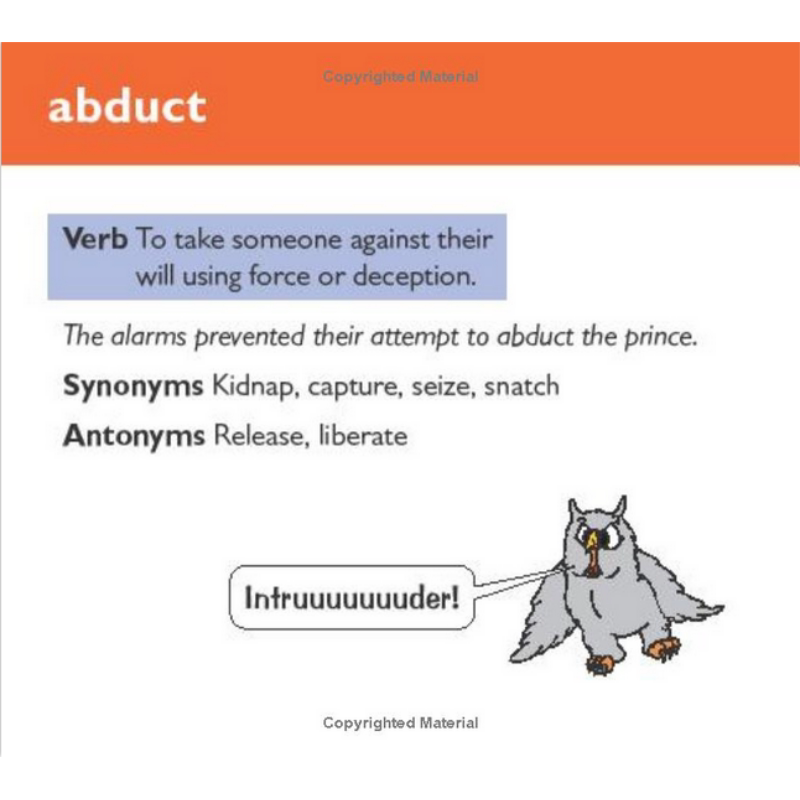 abduct

Verb To take someone against their will using force or deception.

The alarms prevented their attempt to abduct the prince.

Synonyms Kidnap, capture, seize, snatch

Antonyms Release, liberate

Intruuuuuuuder!

Copyrighted Material